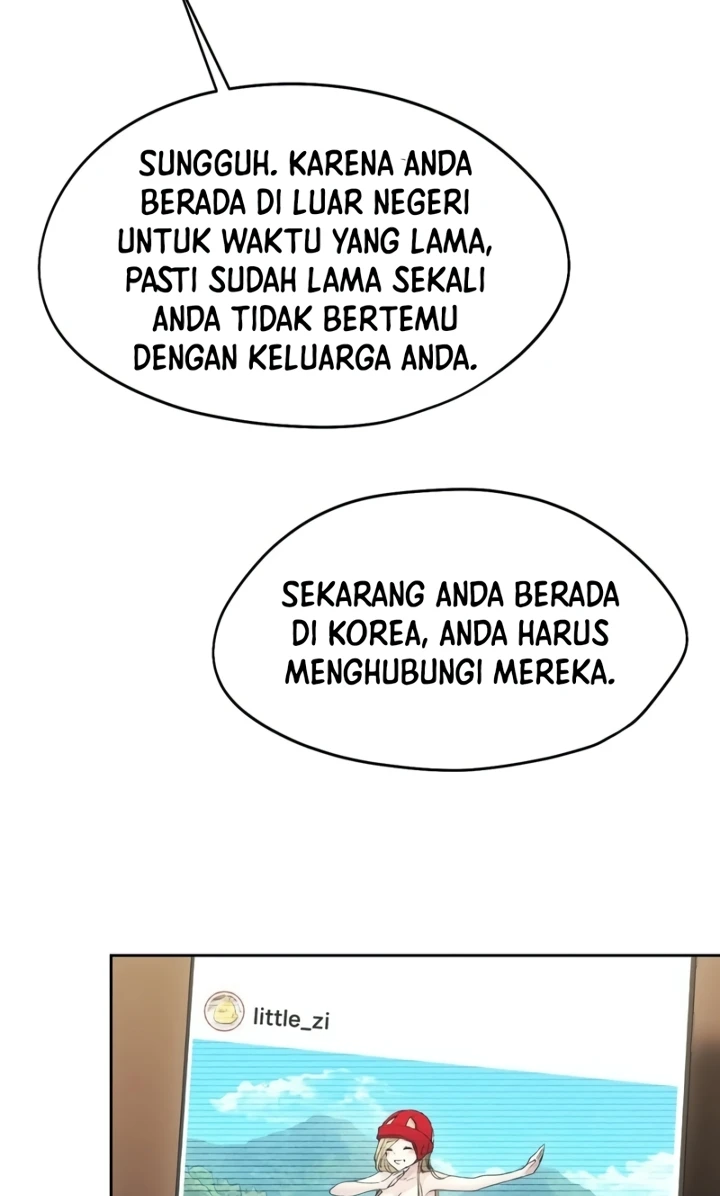 SUNGGUH. KARENA ANDA BERADA DI LUAR NEGERI UNTUK WAKTU YANG LAMA, PASTI SUDAH LAMA SEKALI ANDA TIDAK BERTEMU DENGAN KELUARGA ANDA.

SEKARANG ANDA BERADA DI KOREA, ANDA HARUS MENGHUBUNGI MEREKA.

little_zi